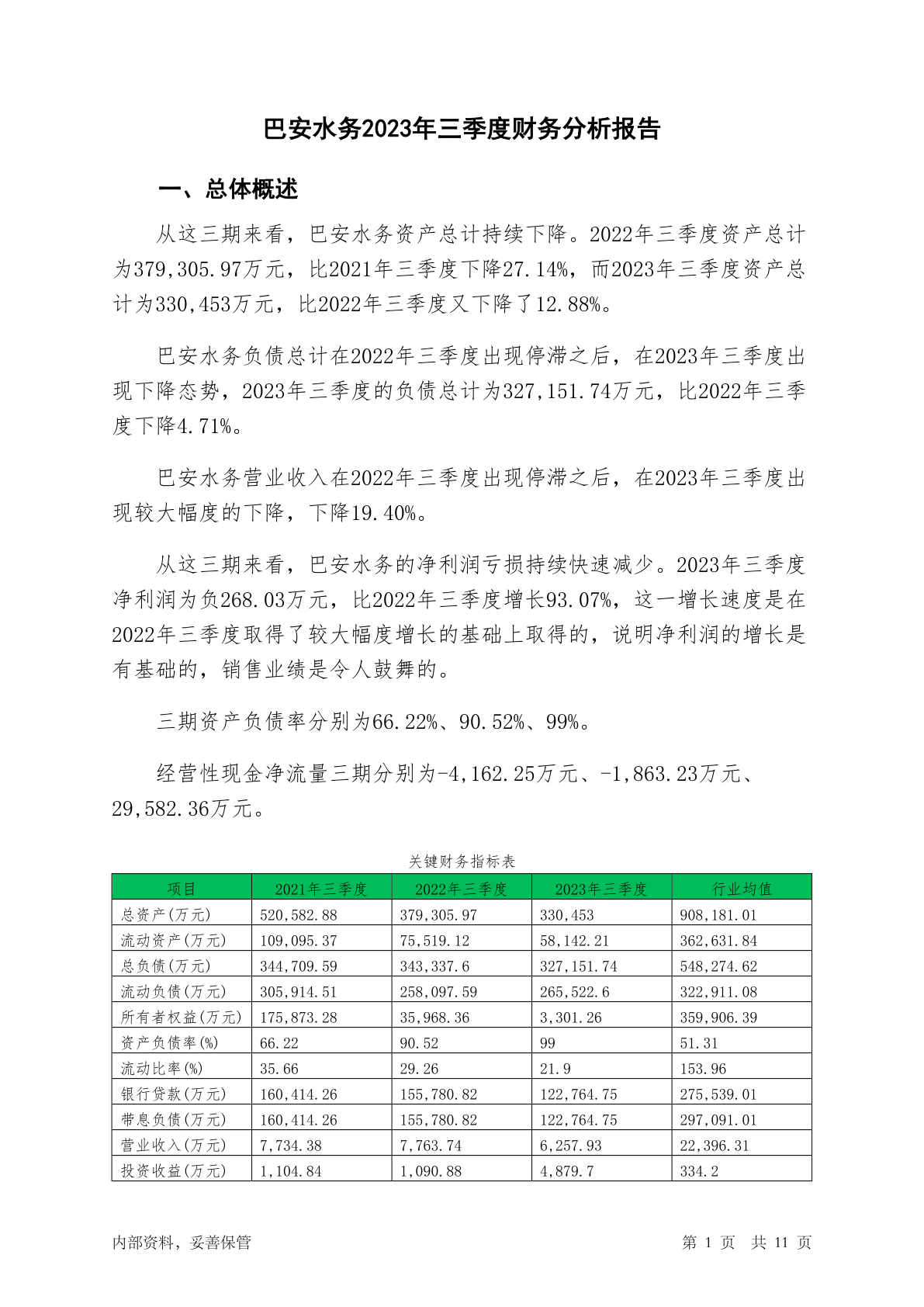 巴安水务2023年三季度财务分析报告

一、总体概述

从这三期来看，巴安水务资产总计持续下降。2022年三季度资产总计为379,305.97万元，比2021年三季度下降27.14%，而2023年三季度资产总计为330,453万元，比2022年三季度又下降了12.88%。

巴安水务负债总计在2022年三季度出现停滞之后，在2023年三季度出现下降态势，2023年三季度的负债总计为327,151.74万元，比2022年三季度下降4.71%。

巴安水务营业收入在2022年三季度出现停滞之后，在2023年三季度出现较大幅度的下降，下降19.40%。

从这三期来看，巴安水务的净利润亏损持续快速减少。2023年三季度净利润为负268.03万元，比2022年三季度增长93.07%，这一增长速度是在2022年三季度取得了较大幅度增长的基础上取得的，说明净利润的增长是有基础的，销售业绩是令人鼓舞的。

三期资产负债率分别为66.22%、90.52%、99%。

经营性现金净流量三期分别为-4,162.25万元、-1,863.23万元、29,582.36万元。

关键财务指标表

| 项目 | 2021年三季度 | 2022年三季度 | 2023年三季度 | 行业均值 |
|---|---|---|---|---|
| 总资产(万元) | 520,582.88 | 379,305.97 | 330,453 | 908,181.01 |
| 流动资产(万元) | 109,095.37 | 75,519.12 | 58,142.21 | 362,631.84 |
| 总负债(万元) | 344,709.59 | 343,337.6 | 327,151.74 | 548,274.62 |
| 流动负债(万元) | 305,914.51 | 258,097.59 | 265,522.6 | 322,911.08 |
| 所有者权益(万元) | 175,873.28 | 35,968.36 | 3,301.26 | 359,906.39 |
| 资产负债率(%) | 66.22 | 90.52 | 99 | 51.31 |
| 流动比率(%) | 35.66 | 29.26 | 21.9 | 153.96 |
| 银行贷款(万元) | 160,414.26 | 155,780.82 | 122,764.75 | 275,539.01 |
| 带息负债(万元) | 160,414.26 | 155,780.82 | 122,764.75 | 297,091.01 |
| 营业收入(万元) | 7,734.38 | 7,763.74 | 6,257.93 | 22,396.31 |
| 投资收益(万元) | 1,104.84 | 1,090.88 | 4,879.7 | 334.2 |

内部资料，妥善保管

第 1 页 共 11 页